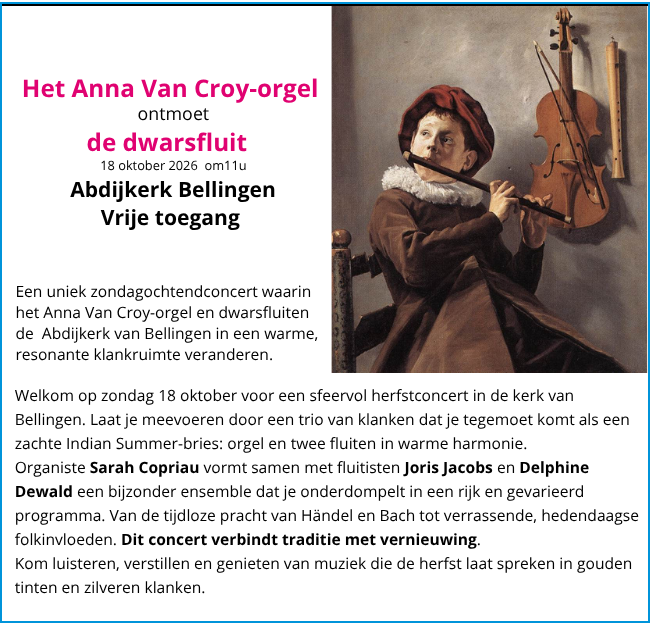 Het Anna Van Croy-orgel
ontmoet
de dwarsfluit
18 oktober 2026 om11u
Abdijkerk Bellingen
Vrije toegang

Een uniek zondagochtendconcert waarin het Anna Van Croy-orgel en dwarsfluiten de Abdijkerk van Bellingen in een warme, resonante klankruimte veranderen.

Welkom op zondag 18 oktober voor een sfeervol herfstconcert in de kerk van Bellingen. Laat je meevoeren door een trio van klanken dat je tegemoet komt als een zachte Indian Summer-bries: orgel en twee fluiten in warme harmonie.
Organiste Sarah Copriau vormt samen met fluitisten Joris Jacobs en Delphine Dewald een bijzonder ensemble dat je onderdompelt in een rijk en gevarieerd programma. Van de tijdloze pracht van Händel en Bach tot verrassende, hedendaagse folkinvloeden. Dit concert verbindt traditie met vernieuwing.
Kom luisteren, verstillen en genieten van muziek die de herfst laat spreken in gouden tinten en zilveren klanken.